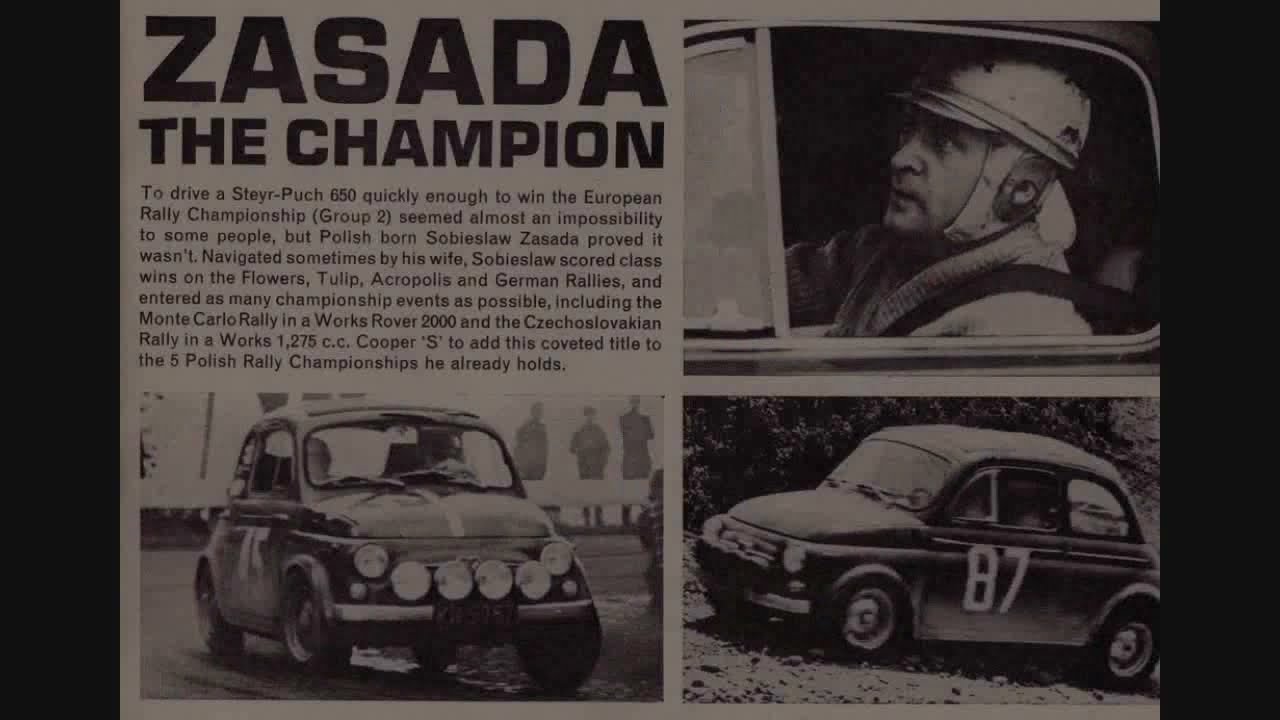 ZASADA
THE CHAMPION

To drive a Steyr-Puch 650 quickly enough to win the European Rally Championship (Group 2) seemed almost an impossibility to some people, but Polish born Sobieslaw Zasada proved it wasn't. Navigated sometimes by his wife, Sobieslaw scored class wins on the Flowers, Tulip, Acropolis and German Rallies, and entered as many championship events as possible, including the Monte Carlo Rally in a Works Rover 2000 and the Czechoslovakian Rally in a Works 1,275 c.c. Cooper 'S' to add this coveted title to the 5 Polish Rally Championships he already holds.

87